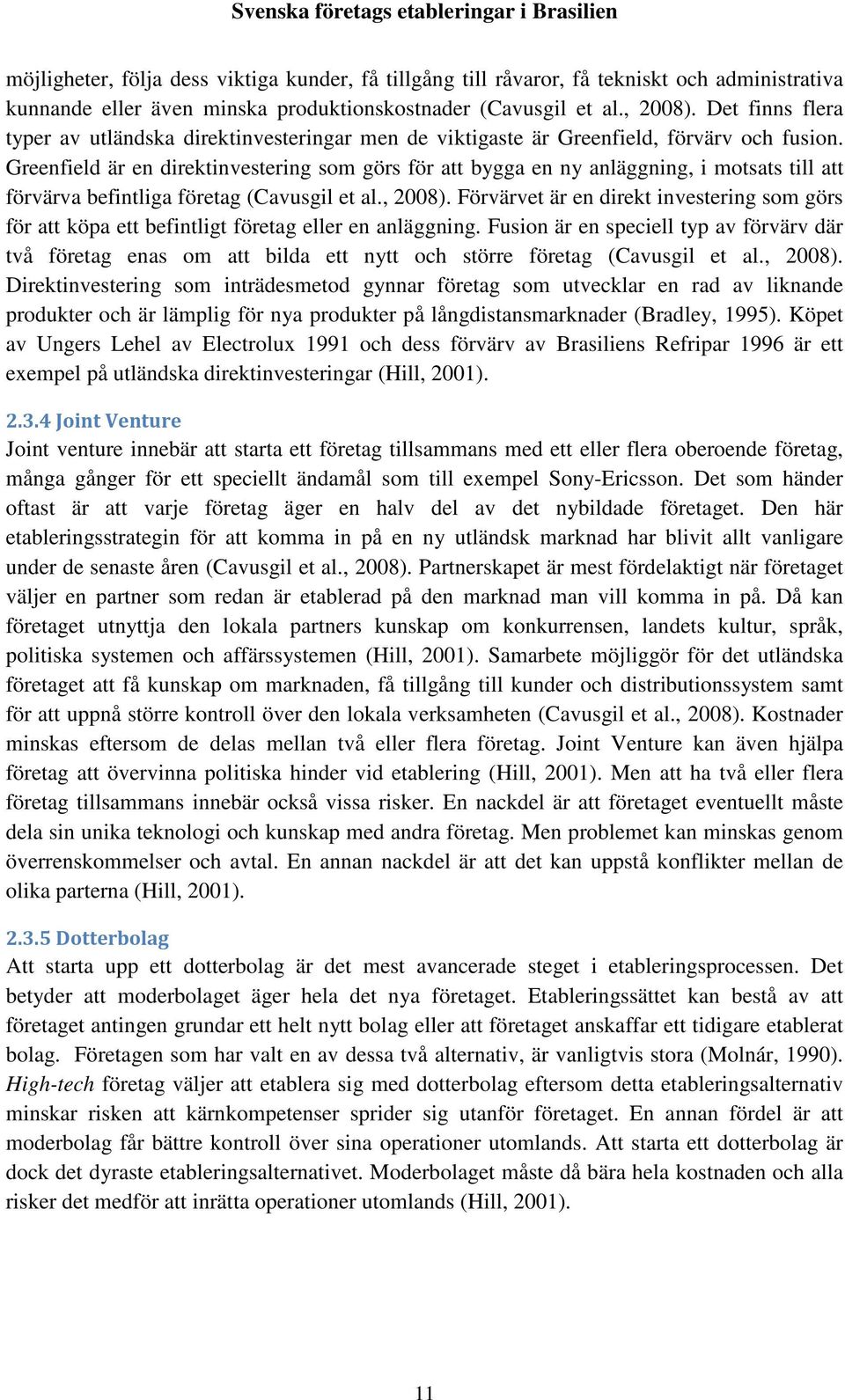 Svenska företags etableringar i Brasilien

möjligheter, följa dess viktiga kunder, få tillgång till råvaror, få tekniskt och administrativa kunnande eller även minska produktionskostnader (Cavusgil et al., 2008). Det finns flera typer av utländska direktinvesteringar men de viktigaste är Greenfield, förvärv och fusion. Greenfield är en direktinvestering som görs för att bygga en ny anläggning, i motsats till att förvärva befintliga företag (Cavusgil et al., 2008). Förvärvet är en direkt investering som görs för att köpa ett befintligt företag eller en anläggning. Fusion är en speciell typ av förvärv där två företag enas om att bilda ett nytt och större företag (Cavusgil et al., 2008). Direktinvestering som inträdesmetod gynnar företag som utvecklar en rad av liknande produkter och är lämplig för nya produkter på långdistansmarknader (Bradley, 1995). Köpet av Ungers Lehel av Electrolux 1991 och dess förvärv av Brasiliens Refripar 1996 är ett exempel på utländska direktinvesteringar (Hill, 2001).

2.3.4 Joint Venture
Joint venture innebär att starta ett företag tillsammans med ett eller flera oberoende företag, många gånger för ett speciellt ändamål som till exempel Sony-Ericsson. Det som händer oftast är att varje företag äger en halv del av det nybildade företaget. Den här etableringsstrategin för att komma in på en ny utländsk marknad har blivit allt vanligare under de senaste åren (Cavusgil et al., 2008). Partnerskapet är mest fördelaktigt när företaget väljer en partner som redan är etablerad på den marknad man vill komma in på. Då kan företaget utnyttja den lokala partners kunskap om konkurrensen, landets kultur, språk, politiska systemen och affärssystemen (Hill, 2001). Samarbete möjliggör för det utländska företaget att få kunskap om marknaden, få tillgång till kunder och distributionssystem samt för att uppnå större kontroll över den lokala verksamheten (Cavusgil et al., 2008). Kostnader minskas eftersom de delas mellan två eller flera företag. Joint Venture kan även hjälpa företag att övervinna politiska hinder vid etablering (Hill, 2001). Men att ha två eller flera företag tillsammans innebär också vissa risker. En nackdel är att företaget eventuellt måste dela sin unika teknologi och kunskap med andra företag. Men problemet kan minskas genom överrenskommelser och avtal. En annan nackdel är att det kan uppstå konflikter mellan de olika parterna (Hill, 2001).

2.3.5 Dotterbolag
Att starta upp ett dotterbolag är det mest avancerade steget i etableringsprocessen. Det betyder att moderbolaget äger hela det nya företaget. Etableringssättet kan bestå av att företaget antingen grundar ett helt nytt bolag eller att företaget anskaffar ett tidigare etablerat bolag. Företagen som har valt en av dessa två alternativ, är vanligtvis stora (Molnár, 1990). High-tech företag väljer att etablera sig med dotterbolag eftersom detta etableringsalternativ minskar risken att kärnkompetenser sprider sig utanför företaget. En annan fördel är att moderbolag får bättre kontroll över sina operationer utomlands. Att starta ett dotterbolag är dock det dyraste etableringsalternativet. Moderbolaget måste då bära hela kostnaden och alla risker det medför att inrätta operationer utomlands (Hill, 2001).

11